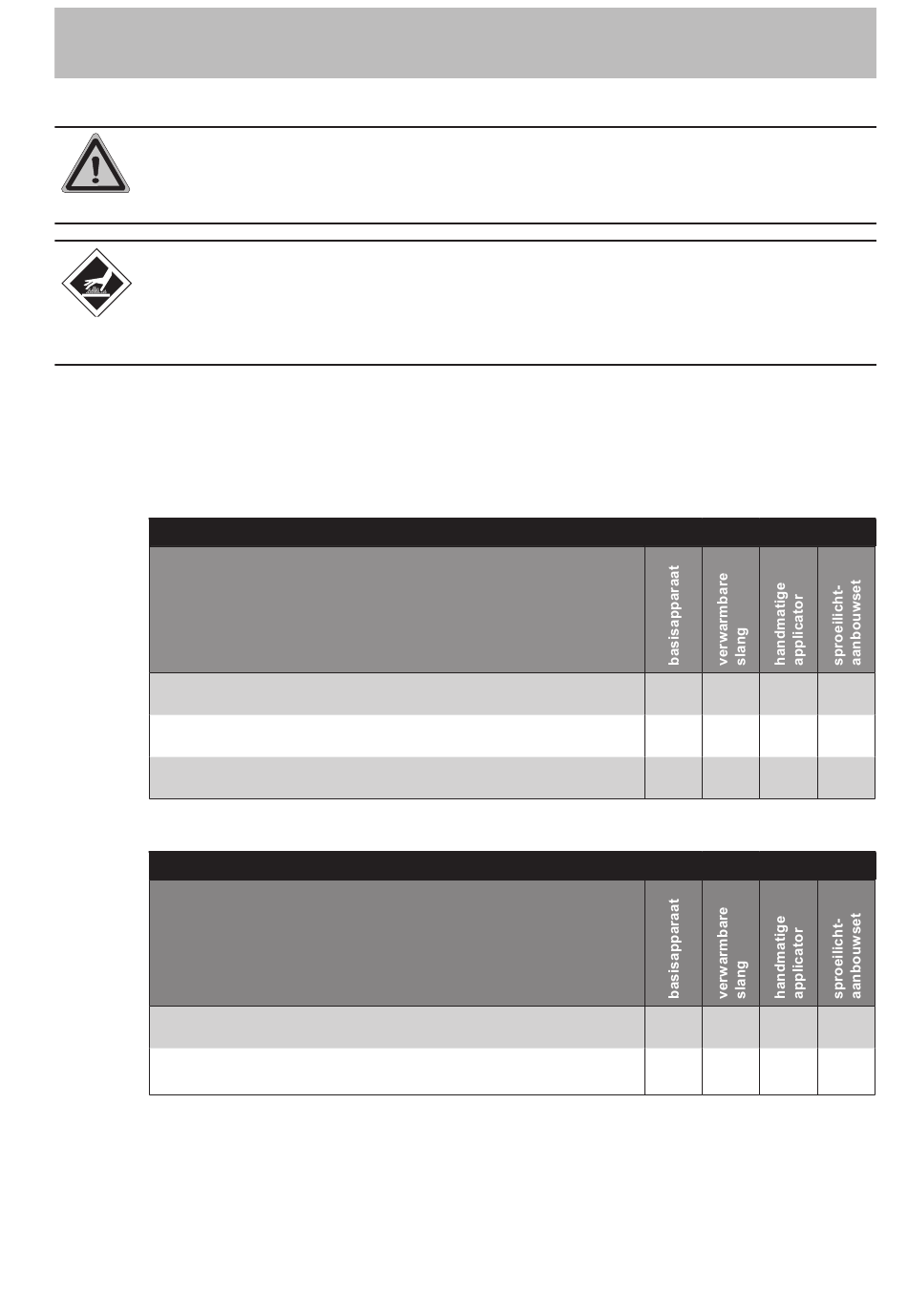 | | basisapparaat | verwarmbare slang | handmatige applicator | sproeilicht-aanbouwset |
|---|---|---|---|---|
| | | | | |
| | | | | |
| | | | | |

| | basisapparaat | verwarmbare slang | handmatige applicator | sproeilicht-aanbouwset |
|---|---|---|---|---|
| | | | | |
| | | | | |